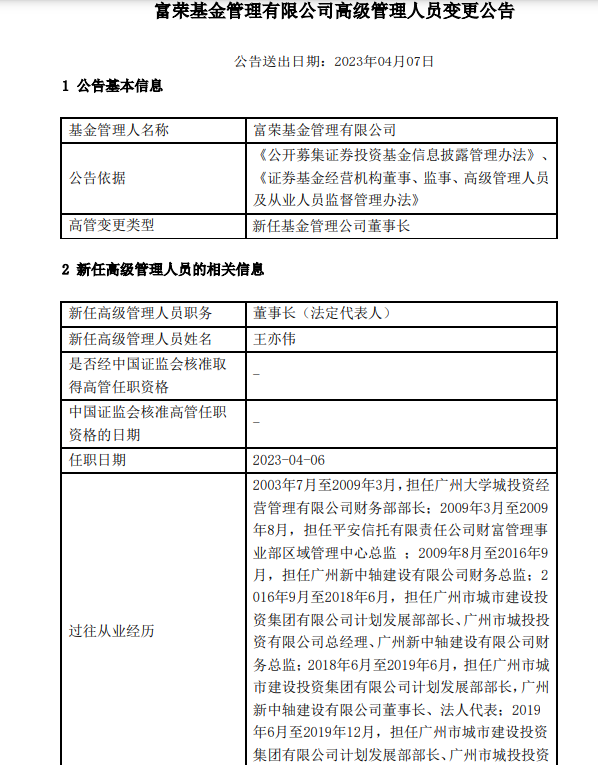 富荣基金管理有限公司高级管理人员变更公告

公告送出日期：2023年04月07日

1 公告基本信息

| 基金管理人名称 | 富荣基金管理有限公司 |
|---|---|
| 公告依据 | 《公开募集证券投资基金信息披露管理办法》、《证券基金经营机构董事、监事、高级管理人员及从业人员监督管理办法》 |
| 高管变更类型 | 新任基金管理公司董事长 |

2 新任高级管理人员的相关信息

| 新任高级管理人员职务 | 董事长（法定代表人） |
|---|---|
| 新任高级管理人员姓名 | 王亦伟 |
| 是否经中国证监会核准取得高管任职资格 | - |
| 中国证监会核准高管任职资格的日期 | - |
| 任职日期 | 2023-04-06 |
| 过往从业经历 | 2003年7月至2009年3月，担任广州大学城投资经营管理有限公司财务部部长；2009年3月至2009年8月，担任平安信托有限责任公司财富管理事业部区域管理中心总监 ；2009年8月至2016年9月，担任广州新中轴建设有限公司财务总监；2016年9月至2018年6月，担任广州市城市建设投资集团有限公司计划发展部部长、广州市城投投资有限公司总经理、广州新中轴建设有限公司财务总监；2018年6月至2019年6月，担任广州市城市建设投资集团有限公司计划发展部部长，广州新中轴建设有限公司董事长、法人代表；2019年6月至2019年12月，担任广州市城市建设投资集团有限公司计划发展部部长、广州市城投投资 |